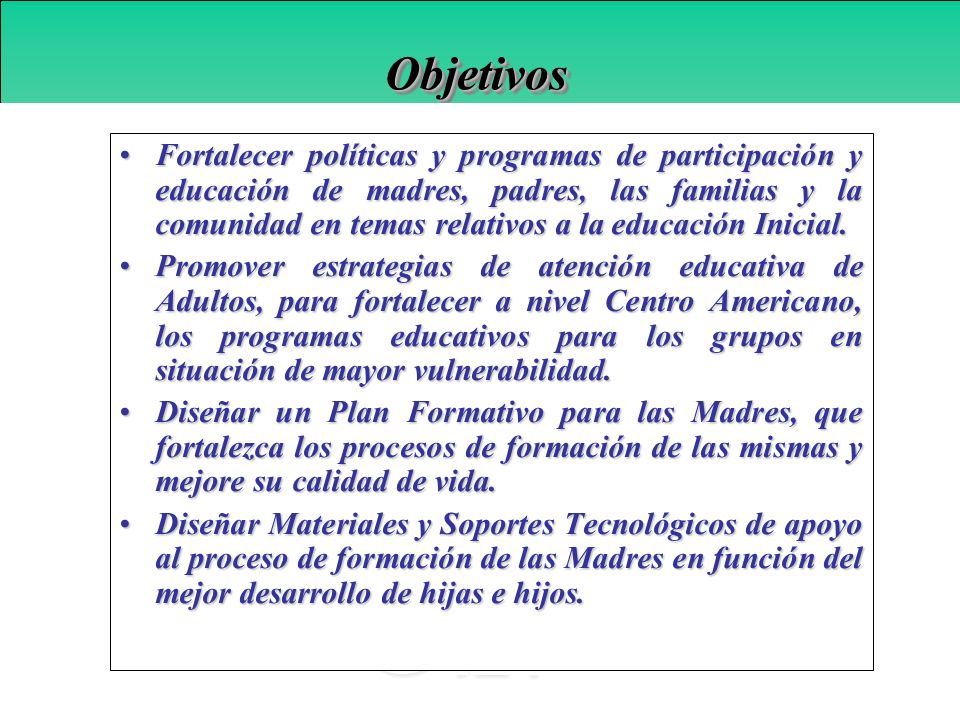 Objetivos

• Fortalecer políticas y programas de participación y educación de madres, padres, las familias y la comunidad en temas relativos a la educación Inicial.

• Promover estrategias de atención educativa de Adultos, para fortalecer a nivel Centro Americano, los programas educativos para los grupos en situación de mayor vulnerabilidad.

• Diseñar un Plan Formativo para las Madres, que fortalezca los procesos de formación de las mismas y mejore su calidad de vida.

• Diseñar Materiales y Soportes Tecnológicos de apoyo al proceso de formación de las Madres en función del mejor desarrollo de hijas e hijos.